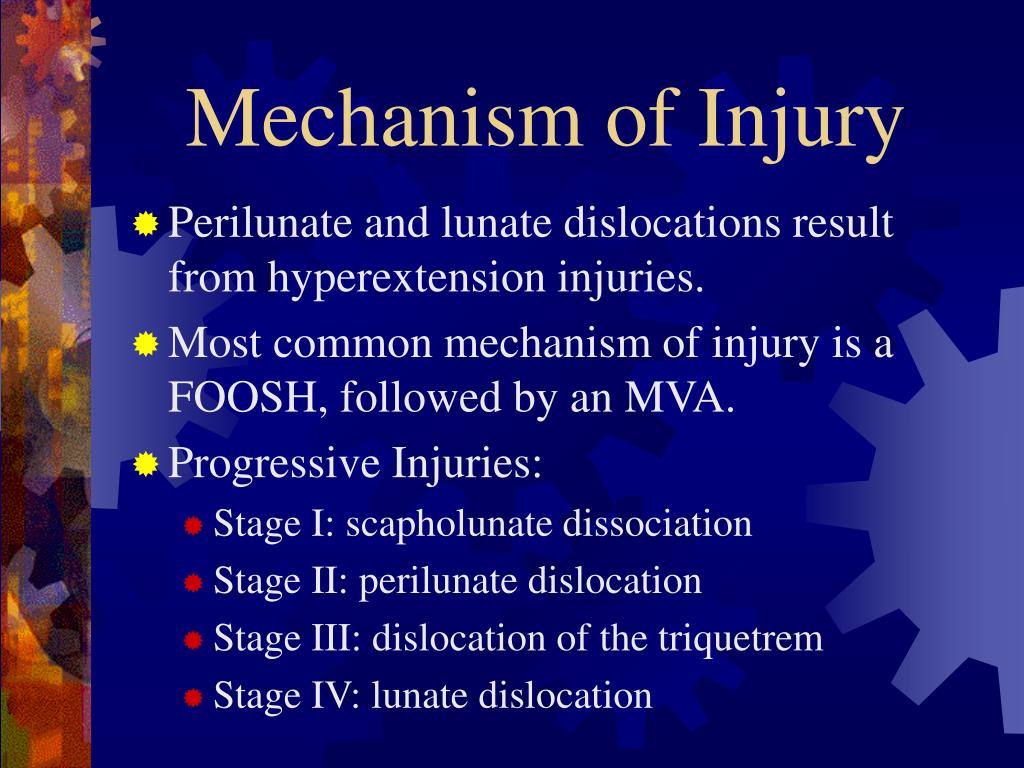 Mechanism of Injury

Perilunate and lunate dislocations result from hyperextension injuries.

Most common mechanism of injury is a FOOSH, followed by an MVA.

Progressive Injuries:

Stage I: scapholunate dissociation

Stage II: perilunate dislocation

Stage III: dislocation of the triquetrem

Stage IV: lunate dislocation